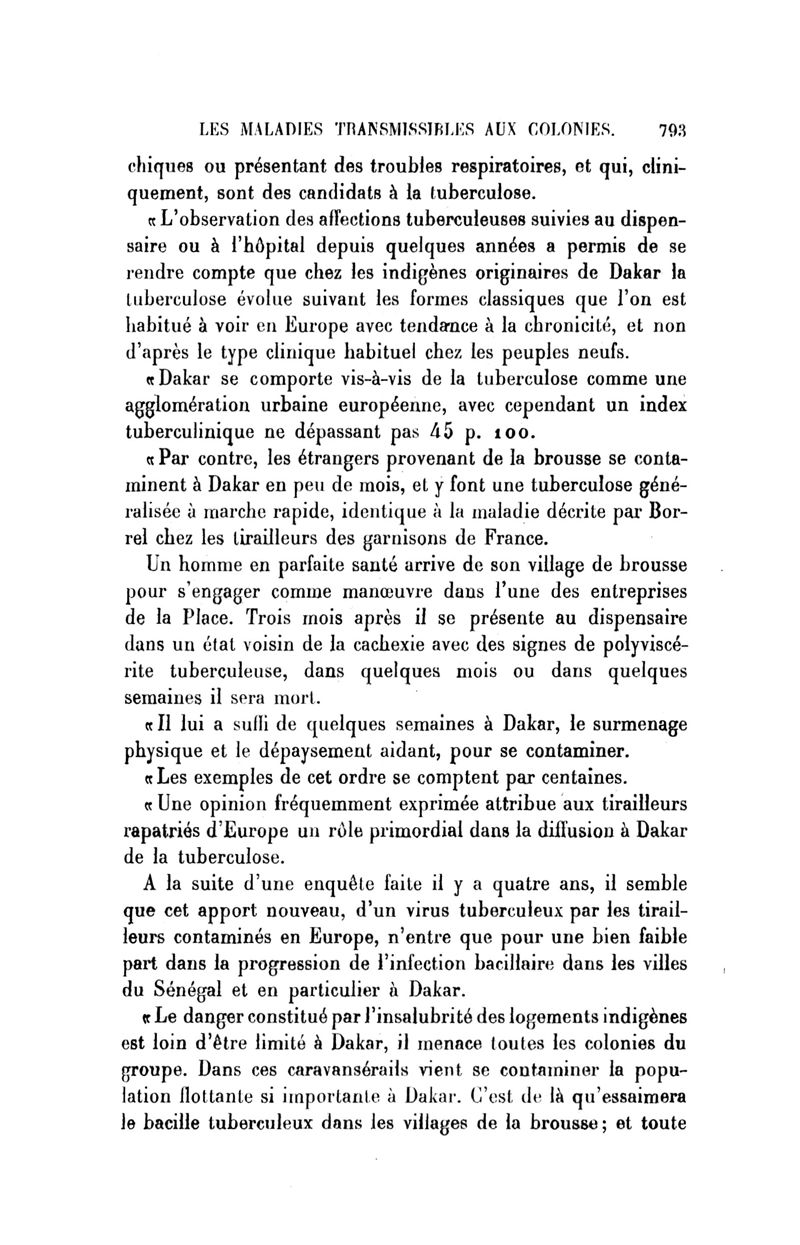 LES MALADIES TRANSMISSIBLES AUX COLONIES. 793

chiques ou présentant des troubles respiratoires, et qui, cliniquement, sont des candidats à la tuberculose.

« L'observation des affections tuberculeuses suivies au dispensaire ou à l'hôpital depuis quelques années a permis de se rendre compte que chez les indigènes originaires de Dakar la tuberculose évolue suivant les formes classiques que l'on est habitué à voir en Europe avec tendance à la chronicité, et non d'après le type clinique habituel chez les peuples neufs.

« Dakar se comporte vis-à-vis de la tuberculose comme une agglomération urbaine européenne, avec cependant un index tuberculinique ne dépassant pas 45 p. 100.

« Par contre, les étrangers provenant de la brousse se contaminent à Dakar en peu de mois, et y font une tuberculose généralisée à marche rapide, identique à la maladie décrite par Borrel chez les tirailleurs des garnisons de France.

Un homme en parfaite santé arrive de son village de brousse pour s'engager comme manœuvre dans l'une des entreprises de la Place. Trois mois après il se présente au dispensaire dans un état voisin de la cachexie avec des signes de polyviscérite tuberculeuse, dans quelques mois ou dans quelques semaines il sera mort.

« Il lui a suffi de quelques semaines à Dakar, le surmenage physique et le dépaysement aidant, pour se contaminer.

« Les exemples de cet ordre se comptent par centaines.

« Une opinion fréquemment exprimée attribue aux tirailleurs rapatriés d'Europe un rôle primordial dans la diffusion à Dakar de la tuberculose.

A la suite d'une enquête faite il y a quatre ans, il semble que cet apport nouveau, d'un virus tuberculeux par les tirailleurs contaminés en Europe, n'entre que pour une bien faible part dans la progression de l'infection bacillaire dans les villes du Sénégal et en particulier à Dakar.

« Le danger constitué par l'insalubrité des logements indigènes est loin d'être limité à Dakar, il menace toutes les colonies du groupe. Dans ces caravansérails vient se contaminer la population flottante si importante à Dakar. C'est de là qu'essaimera le bacille tuberculeux dans les villages de la brousse; et toute